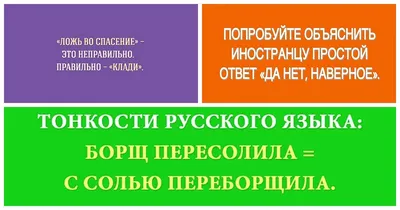 «ЛОЖЬ ВО СПАСЕНИЕ» – ЭТО НЕПРАВИЛЬНО. ПРАВИЛЬНО – «КЛАДИ».

ПОПРОБУЙТЕ ОБЪЯСНИТЬ ИНОСТРАНЦУ ПРОСТОЙ ОТВЕТ «ДА НЕТ, НАВЕРНОЕ».

ТОНКОСТИ РУССКОГО ЯЗЫКА:
БОРЩ ПЕРЕСОЛИЛА =
С СОЛЬЮ ПЕРЕБОРЩИЛА.